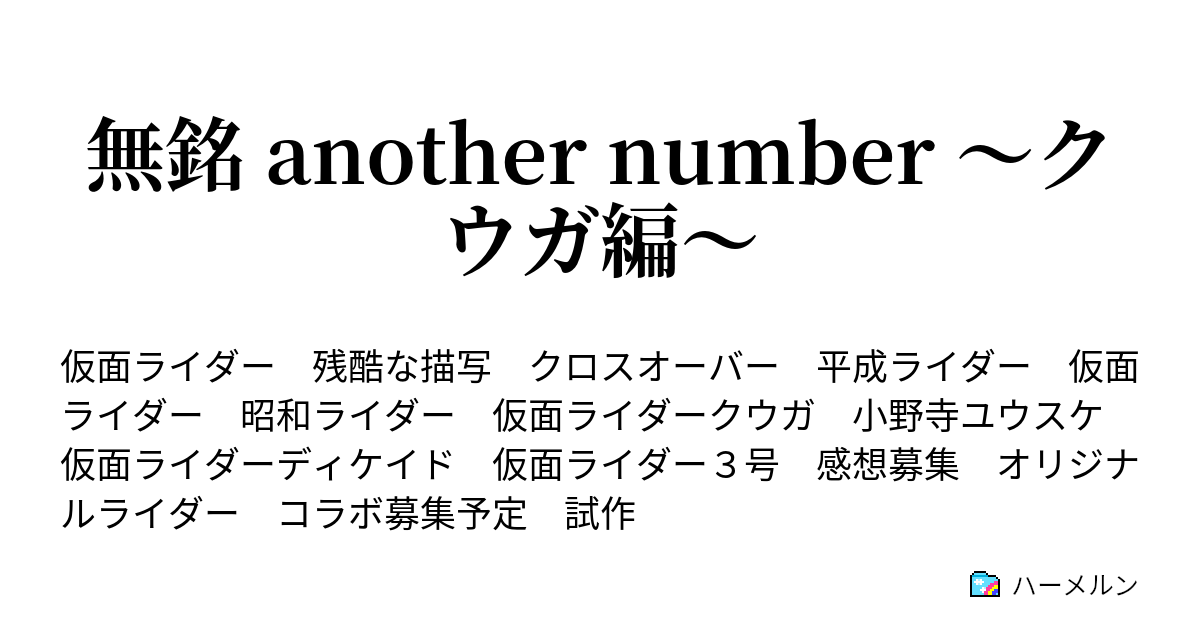 無銘 another number ～クウガ編～

仮面ライダー　残酷な描写　クロスオーバー　平成ライダー　仮面ライダー　昭和ライダー　仮面ライダークウガ　小野寺ユウスケ　仮面ライダーディケイド　仮面ライダー３号　感想募集　オリジナルライダー　コラボ募集予定　試作

ハーメルン